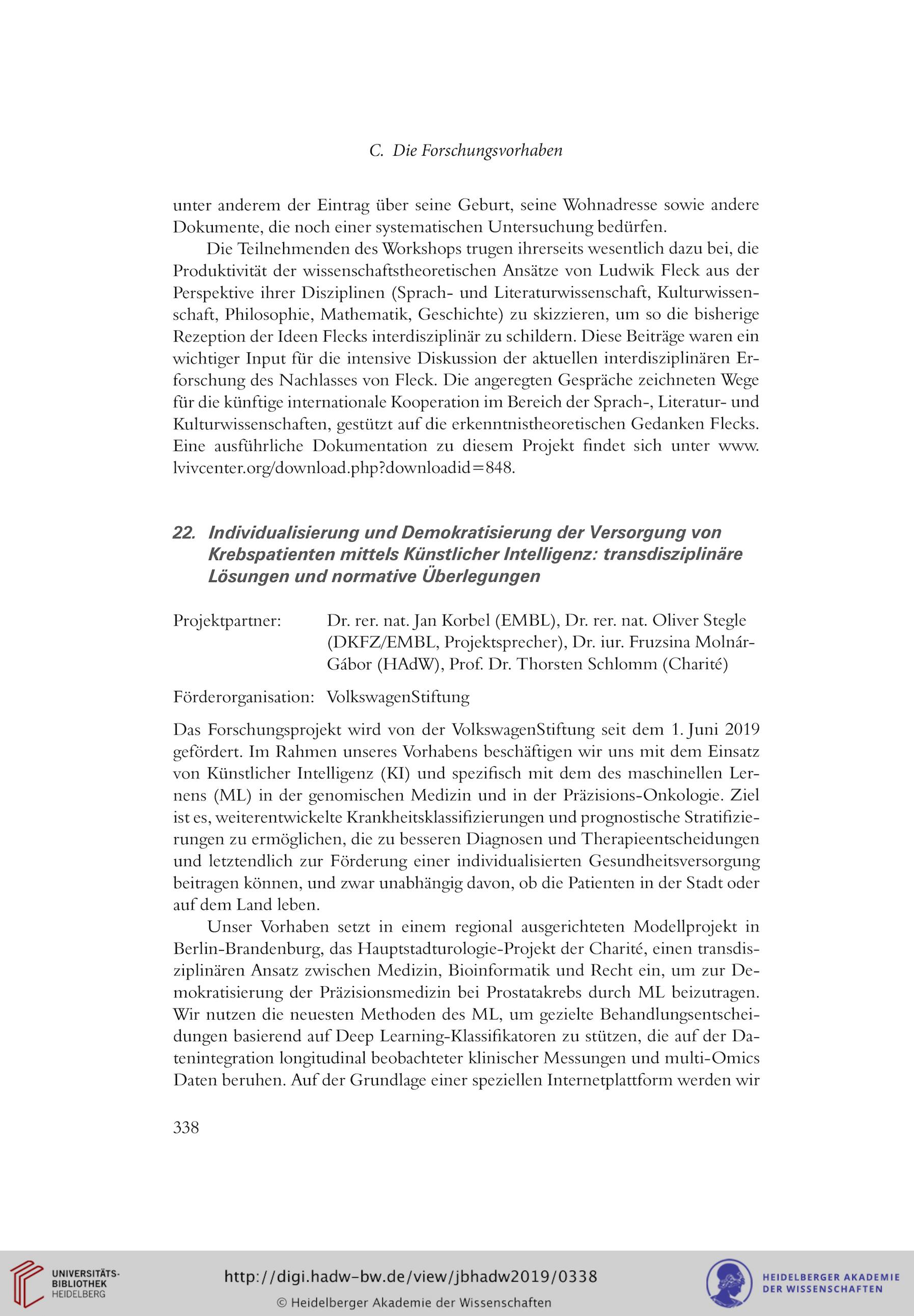 C. Die Forschungsvorhaben

unter anderem der Eintrag über seine Geburt, seine Wohnadresse sowie andere Dokumente, die noch einer systematischen Untersuchung bedürfen.

Die Teilnehmenden des Workshops trugen ihrerseits wesentlich dazu bei, die Produktivität der wissenschaftstheoretischen Ansätze von Ludwik Fleck aus der Perspektive ihrer Disziplinen (Sprach- und Literaturwissenschaft, Kulturwissenschaft, Philosophie, Mathematik, Geschichte) zu skizzieren, um so die bisherige Rezeption der Ideen Flecks interdisziplinär zu schildern. Diese Beiträge waren ein wichtiger Input für die intensive Diskussion der aktuellen interdisziplinären Erforschung des Nachlasses von Fleck. Die angeregten Gespräche zeichneten Wege für die künftige internationale Kooperation im Bereich der Sprach-, Literatur- und Kulturwissenschaften, gestützt auf die erkenntnistheoretischen Gedanken Flecks. Eine ausführliche Dokumentation zu diesem Projekt findet sich unter www.lvivcenter.org/download.php?downloadid=848.

22. Individualisierung und Demokratisierung der Versorgung von Krebspatienten mittels Künstlicher Intelligenz: transdisziplinäre Lösungen und normative Überlegungen

Projektpartner: Dr. rer. nat. Jan Korbel (EMBL), Dr. rer. nat. Oliver Stegle (DKFZ/EMBL, Projektsprecher), Dr. iur. Fruzsina Molnár-Gábor (HAdW), Prof. Dr. Thorsten Schlomm (Charité)

Förderorganisation: VolkswagenStiftung

Das Forschungsprojekt wird von der VolkswagenStiftung seit dem 1. Juni 2019 gefördert. Im Rahmen unseres Vorhabens beschäftigen wir uns mit dem Einsatz von Künstlicher Intelligenz (KI) und spezifisch mit dem des maschinellen Lernens (ML) in der genomischen Medizin und in der Präzisions-Onkologie. Ziel ist es, weiterentwickelte Krankheitsklassifizierungen und prognostische Stratifizierungen zu ermöglichen, die zu besseren Diagnosen und Therapieentscheidungen und letztendlich zur Förderung einer individualisierten Gesundheitsversorgung beitragen können, und zwar unabhängig davon, ob die Patienten in der Stadt oder auf dem Land leben.

Unser Vorhaben setzt in einem regional ausgerichteten Modellprojekt in Berlin-Brandenburg, das Hauptstadturologie-Projekt der Charité, einen transdisziplinären Ansatz zwischen Medizin, Bioinformatik und Recht ein, um zur Demokratisierung der Präzisionsmedizin bei Prostatakrebs durch ML beizutragen. Wir nutzen die neuesten Methoden des ML, um gezielte Behandlungsentscheidungen basierend auf Deep Learning-Klassifikatoren zu stützen, die auf der Datenintegration longitudinal beobachteter klinischer Messungen und multi-Omics Daten beruhen. Auf der Grundlage einer speziellen Internetplattform werden wir

338

UNIVERSITÄTS-BIBLIOTHEK HEIDELBERG
http://digi.hadw-bw.de/view/jbhadw2019/0338
© Heidelberger Akademie der Wissenschaften
HEIDELBERGER AKADEMIE DER WISSENSCHAFTEN